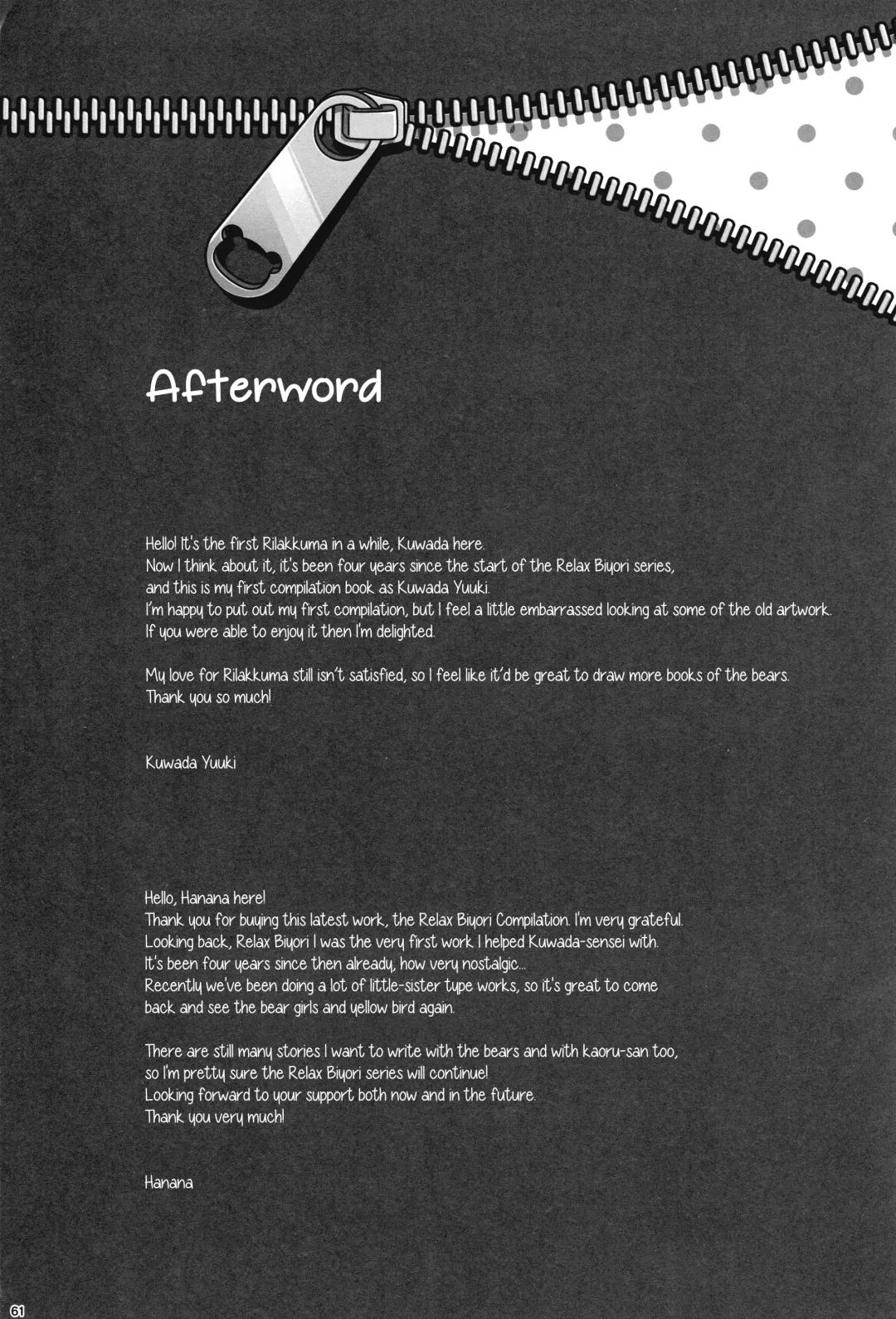 Afterword

Hello! It's the first Rilakkuma in a while, Kuwada here.
Now I think about it, it's been four years since the start of the Relax Biyori series, and this is my first compilation book as Kuwada Yuuki.
I'm happy to put out my first compilation, but I feel a little embarrassed looking at some of the old artwork.
If you were able to enjoy it then I'm delighted.

My love for Rilakkuma still isn't satisfied, so I feel like it'd be great to draw more books of the bears.
Thank you so much!

Kuwada Yuuki

Hello, Hanana here!
Thank you for buying this latest work, the Relax Biyori Compilation. I'm very grateful.
Looking back, Relax Biyori I was the very first work I helped Kuwada-sensei with.
It's been four years since then already, how very nostalgic...
Recently we've been doing a lot of little-sister type works, so it's great to come back and see the bear girls and yellow bird again.

There are still many stories I want to write with the bears and with kaoru-san too, so I'm pretty sure the Relax Biyori series will continue!
Looking forward to your support both now and in the future.
Thank you very much!

Hanana

61